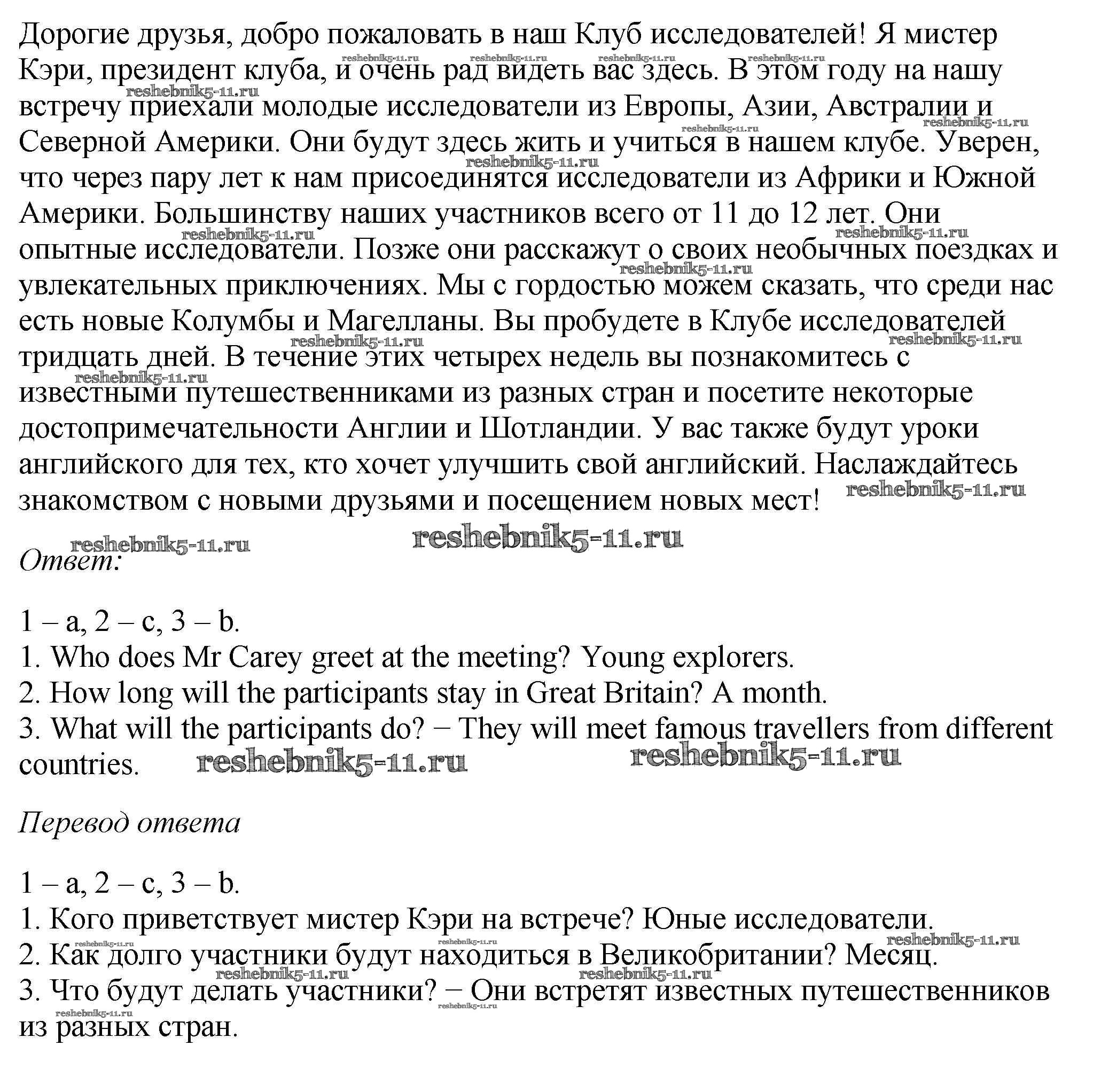 Дорогие друзья, добро пожаловать в наш Клуб исследователей! Я мистер Кэри, президент клуба, и очень рад видеть вас здесь. В этом году на нашу встречу приехали молодые исследователи из Европы, Азии, Австралии и Северной Америки. Они будут здесь жить и учиться в нашем клубе. Уверен, что через пару лет к нам присоединятся исследователи из Африки и Южной Америки. Большинству наших участников всего от 11 до 12 лет. Они опытные исследователи. Позже они расскажут о своих необычных поездках и увлекательных приключениях. Мы с гордостью можем сказать, что среди нас есть новые Колумбы и Магелланы. Вы пробудете в Клубе исследователей тридцать дней. В течение этих четырех недель вы познакомитесь с известными путешественниками из разных стран и посетите некоторые достопримечательности Англии и Шотландии. У вас также будут уроки английского для тех, кто хочет улучшить свой английский. Наслаждайтесь знакомством с новыми друзьями и посещением новых мест!

reshebnik5-11.ru

Ответ:

1 – a, 2 – c, 3 – b.
1. Who does Mr Carey greet at the meeting? Young explorers.
2. How long will the participants stay in Great Britain? A month.
3. What will the participants do? − They will meet famous travellers from different countries.

Перевод ответа

1 – a, 2 – c, 3 – b.
1. Кого приветствует мистер Кэри на встрече? Юные исследователи.
2. Как долго участники будут находиться в Великобритании? Месяц.
3. Что будут делать участники? − Они встретят известных путешественников из разных стран.